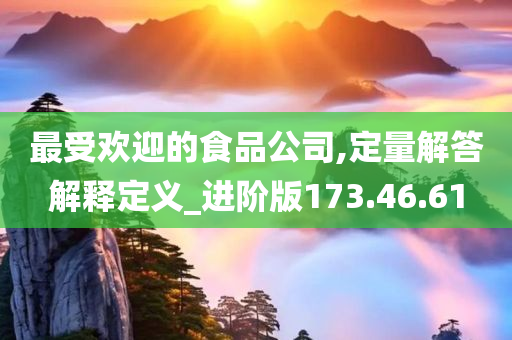 最受欢迎的食品公司,定量解答解释定义_进阶版173.46.61